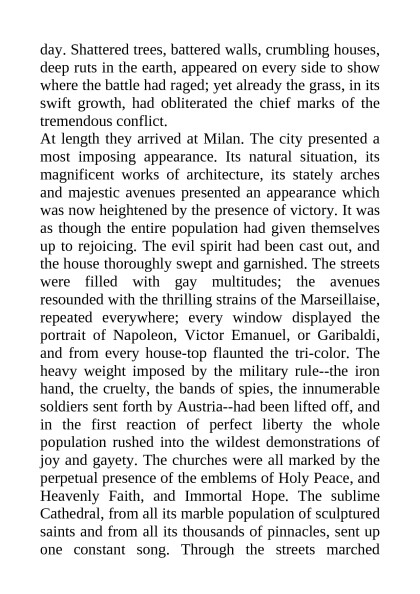 day. Shattered trees, battered walls, crumbling houses, deep ruts in the earth, appeared on every side to show where the battle had raged; yet already the grass, in its swift growth, had obliterated the chief marks of the tremendous conflict.
At length they arrived at Milan. The city presented a most imposing appearance. Its natural situation, its magnificent works of architecture, its stately arches and majestic avenues presented an appearance which was now heightened by the presence of victory. It was as though the entire population had given themselves up to rejoicing. The evil spirit had been cast out, and the house thoroughly swept and garnished. The streets were filled with gay multitudes; the avenues resounded with the thrilling strains of the Marseillaise, repeated everywhere; every window displayed the portrait of Napoleon, Victor Emanuel, or Garibaldi, and from every house-top flaunted the tri-color. The heavy weight imposed by the military rule--the iron hand, the cruelty, the bands of spies, the innumerable soldiers sent forth by Austria--had been lifted off, and in the first reaction of perfect liberty the whole population rushed into the wildest demonstrations of joy and gayety. The churches were all marked by the perpetual presence of the emblems of Holy Peace, and Heavenly Faith, and Immortal Hope. The sublime Cathedral, from all its marble population of sculptured saints and from all its thousands of pinnacles, sent up one constant song. Through the streets marched